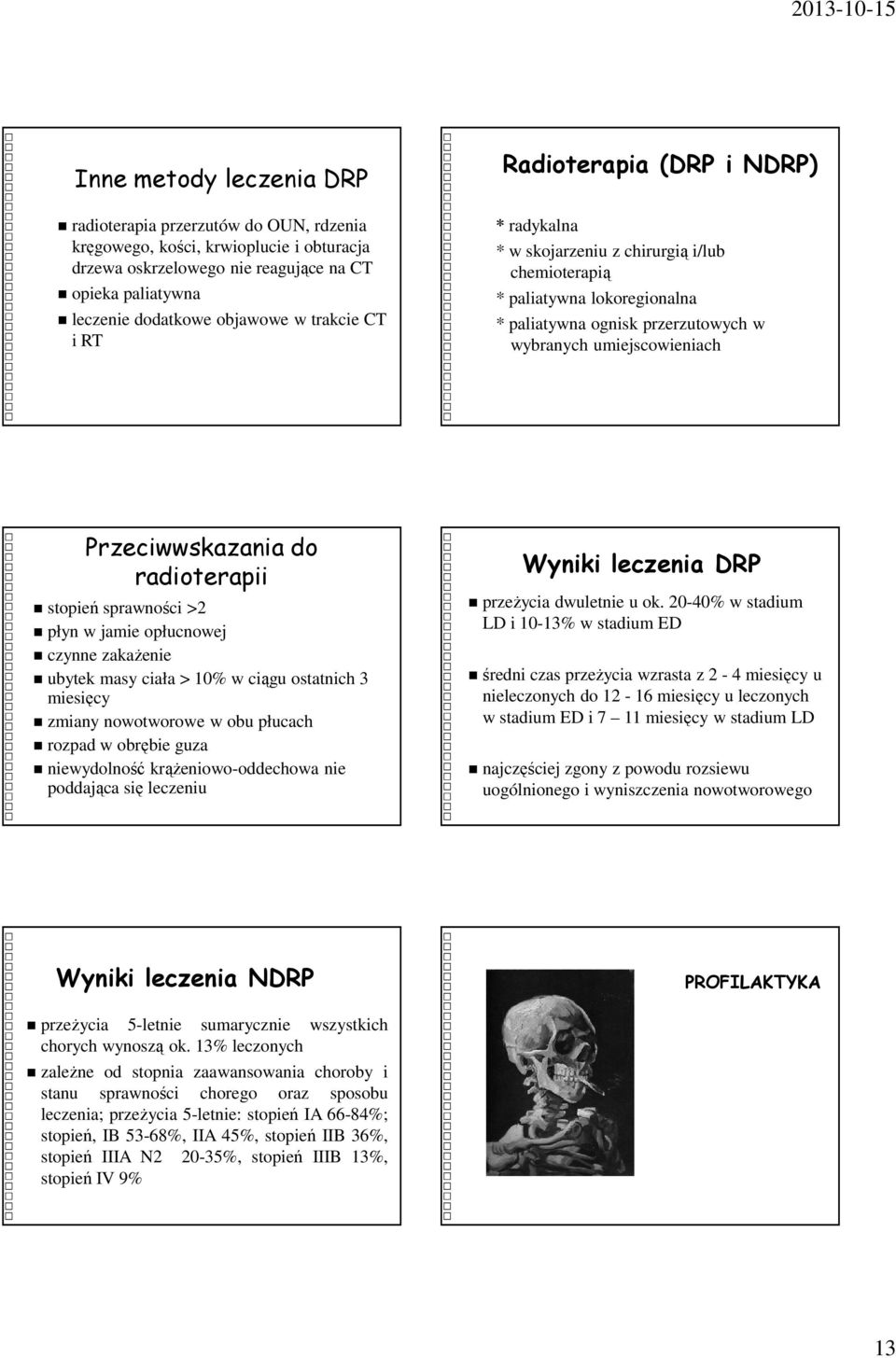 2013-10-15

Inne metody leczenia DRP

radioterapia przerzutów do OUN, rdzenia kręgowego, kości, krwioplucie i obturacja drzewa oskrzelowego nie reagujące na CT

opieka paliatywna

leczenie dodatkowe objawowe w trakcie CT i RT

Radioterapia (DRP i NDRP)

* radykalna
* w skojarzeniu z chirurgią i/lub chemioterapią
* paliatywna lokoregionalna
* paliatywna ognisk przerzutowych w wybranych umiejscowieniach

Przeciwwskazania do radioterapii

stopień sprawności >2

płyn w jamie opłucnowej

czynne zakażenie

ubytek masy ciała > 10% w ciągu ostatnich 3 miesięcy

zmiany nowotworowe w obu płucach

rozpad w obrębie guza

niewydolność krążeniowo-oddechowa nie poddająca się leczeniu

Wyniki leczenia DRP

przeżycia dwuletnie u ok. 20-40% w stadium LD i 10-13% w stadium ED

średni czas przeżycia wzrasta z 2 - 4 miesięcy u nieleczonych do 12 - 16 miesięcy u leczonych w stadium ED i 7 – 11 miesięcy w stadium LD

najczęściej zgony z powodu rozsiewu uogólnionego i wyniszczenia nowotworowego

Wyniki leczenia NDRP

przeżycia 5-letnie sumarycznie wszystkich chorych wynoszą ok. 13% leczonych

zależne od stopnia zaawansowania choroby i stanu sprawności chorego oraz sposobu leczenia; przeżycia 5-letnie: stopień IA 66-84%; stopień, IB 53-68%, IIA 45%, stopień IIB 36%, stopień IIIA N2 20-35%, stopień IIIB 13%, stopień IV 9%

PROFILAKTYKA

13